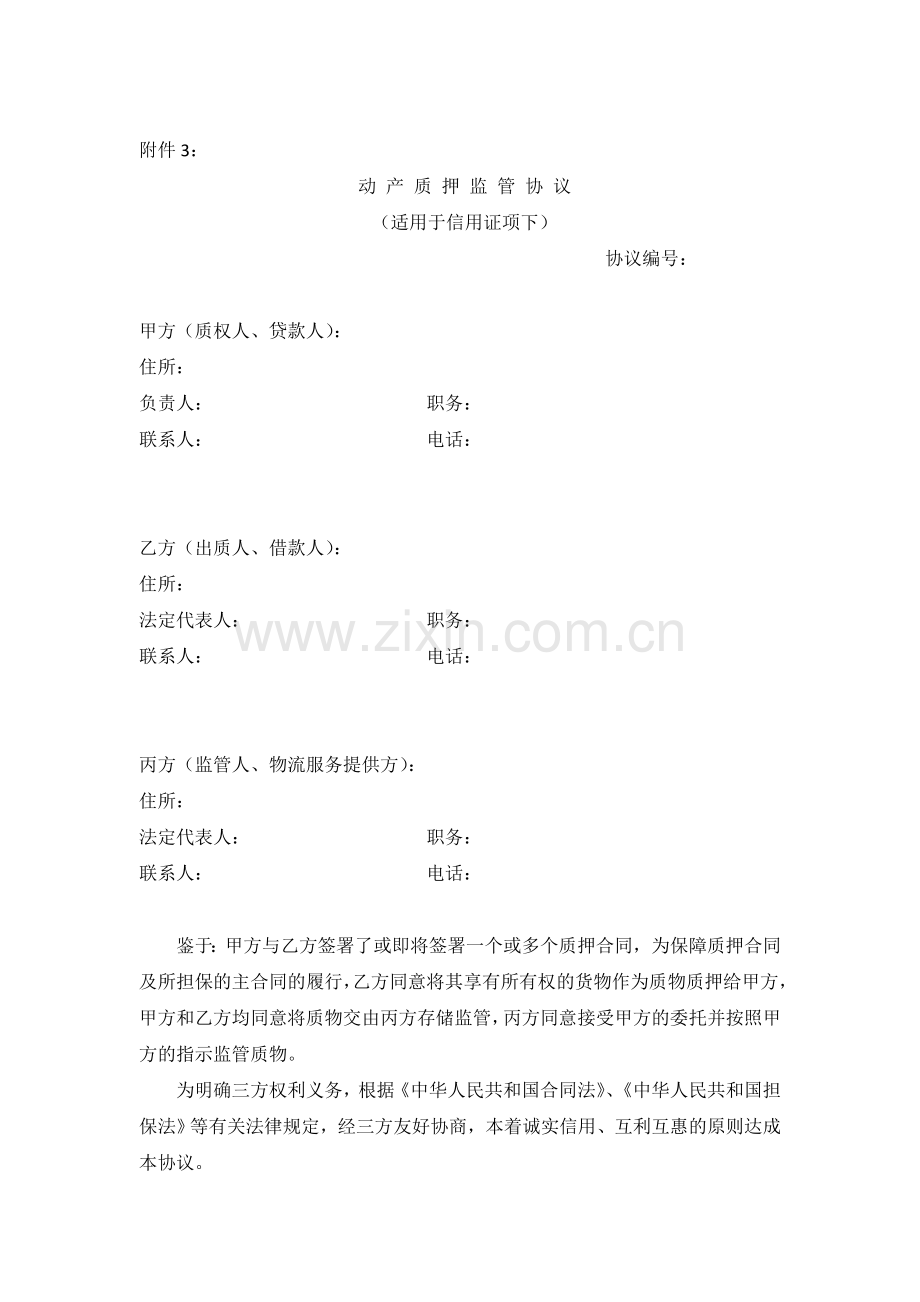 附件 3：

动 产 质 押 监 管 协 议

（适用于信用证项下）

协议编号：

甲方（质权人、贷款人）：

住所：

负责人：　　　　　　　　　　　　职务：

联系人：　　　　　　　　　　　　电话：

乙方（出质人、借款人）：

住所：

法定代表人：　　　　　　　　　　职务：

联系人：　　　　　　　　　　　　电话：

www.zixin.com.cn

丙方（监管人、物流服务提供方）：

住所：

法定代表人：　　　　　　　　　　职务：

联系人：　　　　　　　　　　　　电话：

鉴于：甲方与乙方签署了或即将签署一个或多个质押合同，为保障质押合同及所担保的主合同的履行，乙方同意将其享有所有权的货物作为质物质押给甲方，甲方和乙方均同意将质物交由丙方存储监管，丙方同意接受甲方的委托并按照甲方的指示监管质物。

为明确三方权利义务，根据《中华人民共和国合同法》、《中华人民共和国担保法》等有关法律规定，经三方友好协商，本着诚实信用、互利互惠的原则达成本协议。